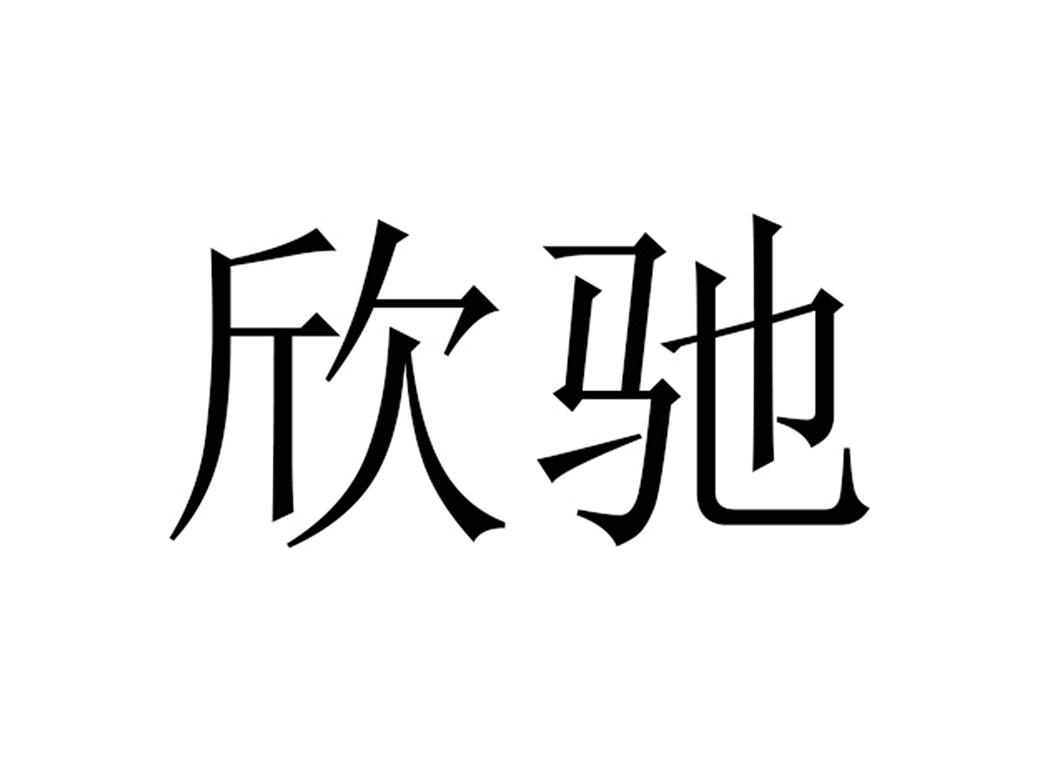 欣驰